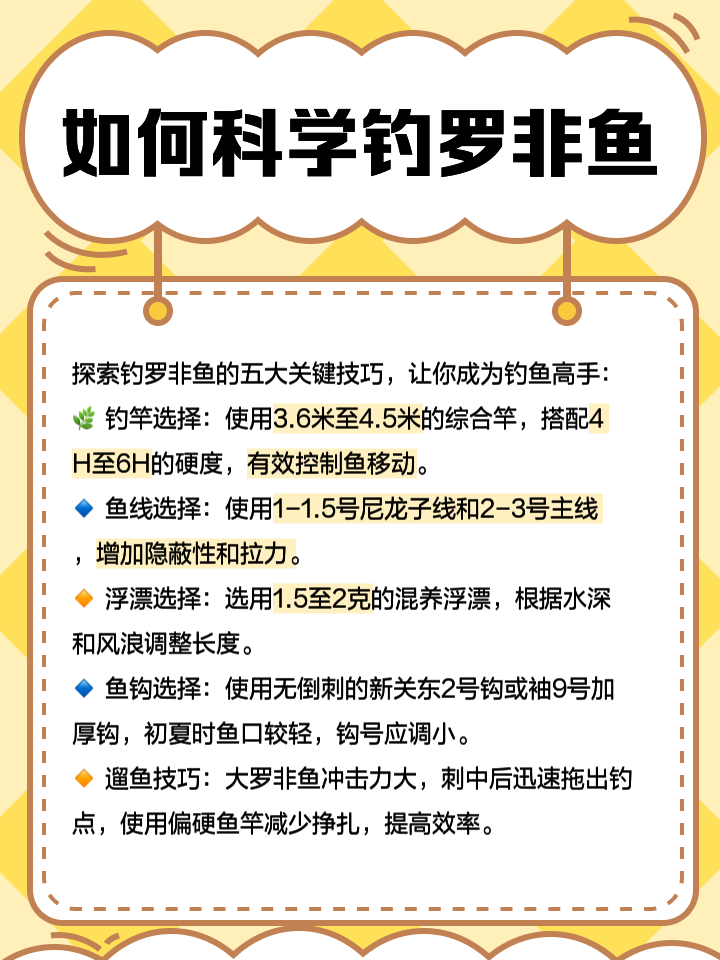 如何科学钓罗非鱼

探索钓罗非鱼的五大关键技巧，让你成为钓鱼高手：

🌿 钓竿选择：使用3.6米至4.5米的综合竿，搭配4H至6H的硬度，有效控制鱼移动。

🔹 鱼线选择：使用1-1.5号尼龙子线和2-3号主线，增加隐蔽性和拉力。

🔸 浮漂选择：选用1.5至2克的混养浮漂，根据水深和风浪调整长度。

🔹 鱼钩选择：使用无倒刺的新关东2号钩或袖9号加厚钩，初夏时鱼口较轻，钩号应调小。

🔸 遛鱼技巧：大罗非鱼冲击力大，刺中后迅速拖出钓点，使用偏硬鱼竿减少挣扎，提高效率。